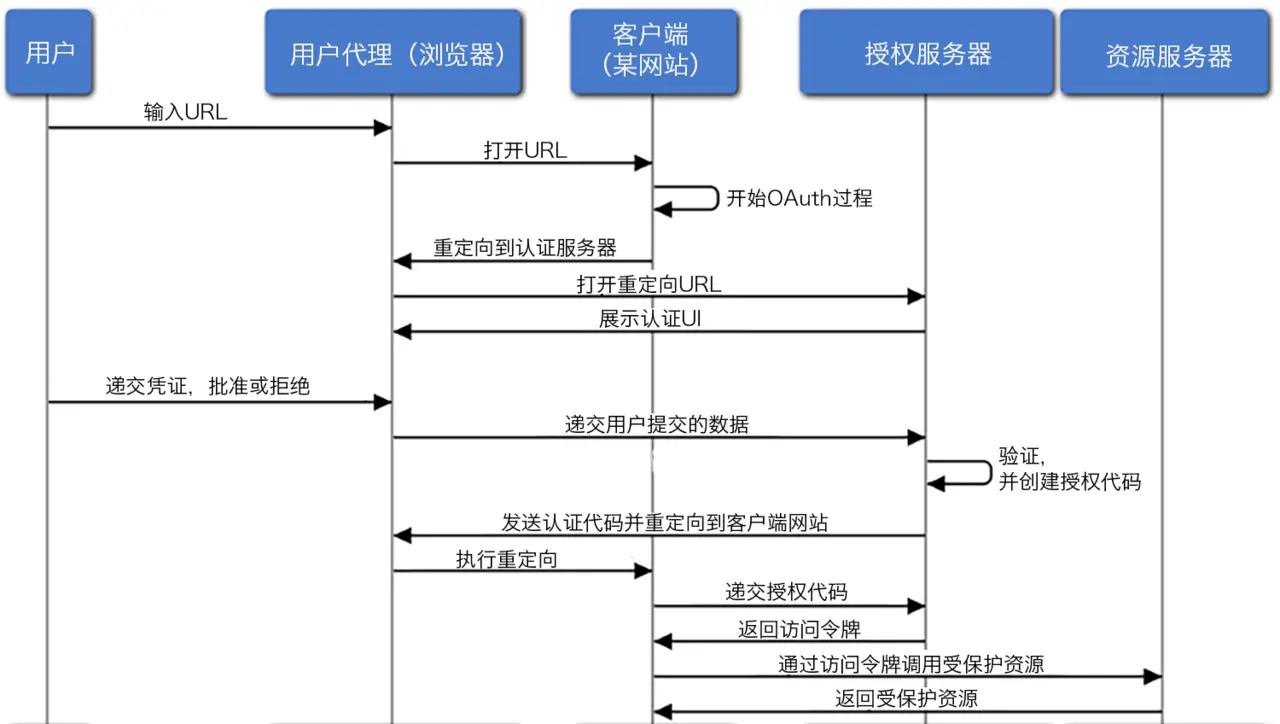 用户

用户代理（浏览器）

客户端（某网站）

授权服务器

资源服务器

输入URL

打开URL

开始OAuth过程

重定向到认证服务器

打开重定向URL

展示认证UI

递交凭证，批准或拒绝

递交用户提交的数据

验证，并创建授权代码

发送认证代码并重定向到客户端网站

执行重定向

递交授权代码

返回访问令牌

通过访问令牌调用受保护资源

返回受保护资源